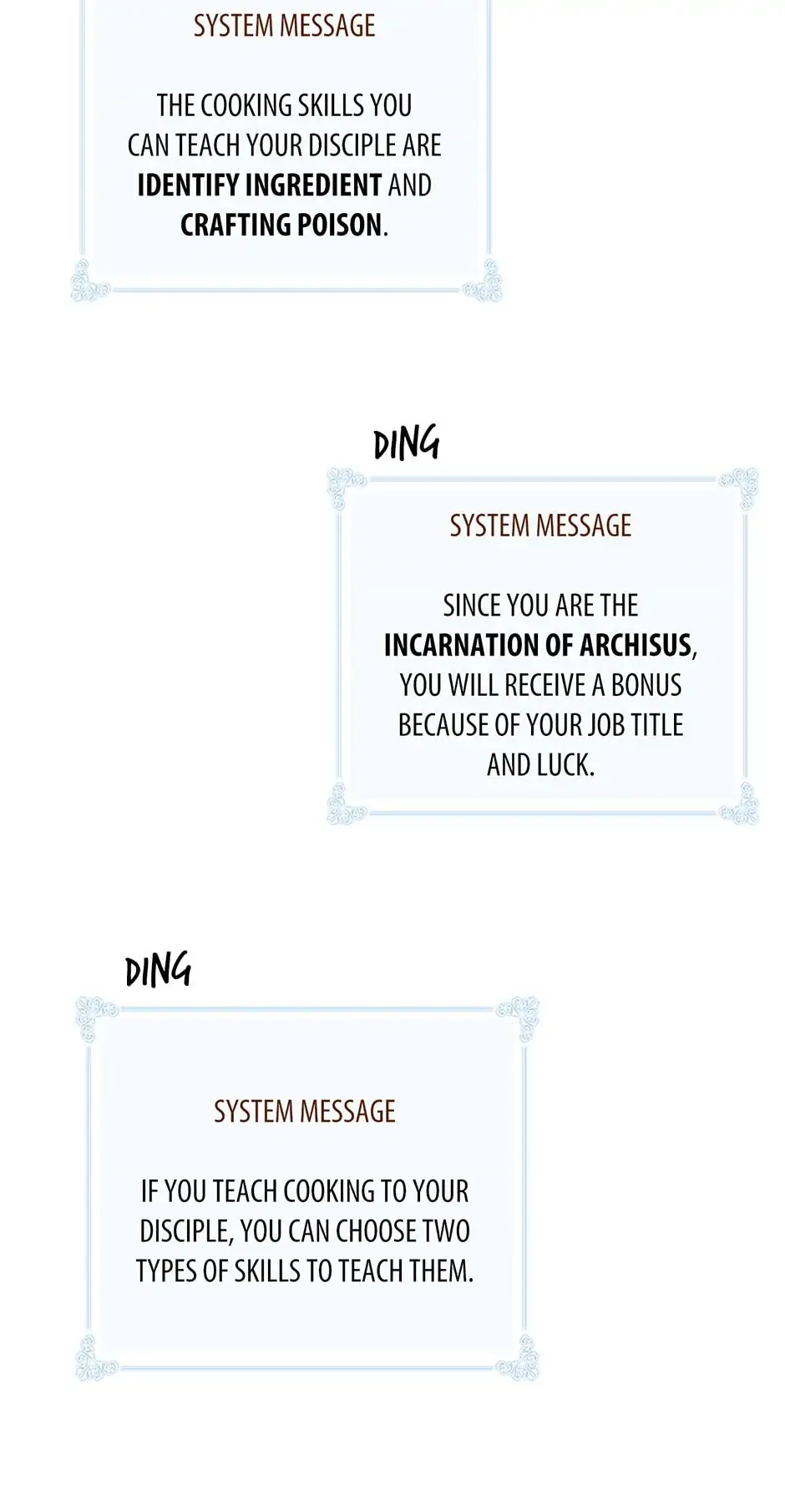 SYSTEM MESSAGE

THE COOKING SKILLS YOU CAN TEACH YOUR DISCIPLE ARE IDENTIFY INGREDIENT AND CRAFTING POISON.

DING

SYSTEM MESSAGE

SINCE YOU ARE THE INCARNATION OF ARCHISUS, YOU WILL RECEIVE A BONUS BECAUSE OF YOUR JOB TITLE AND LUCK.

DING

SYSTEM MESSAGE

IF YOU TEACH COOKING TO YOUR DISCIPLE, YOU CAN CHOOSE TWO TYPES OF SKILLS TO TEACH THEM.